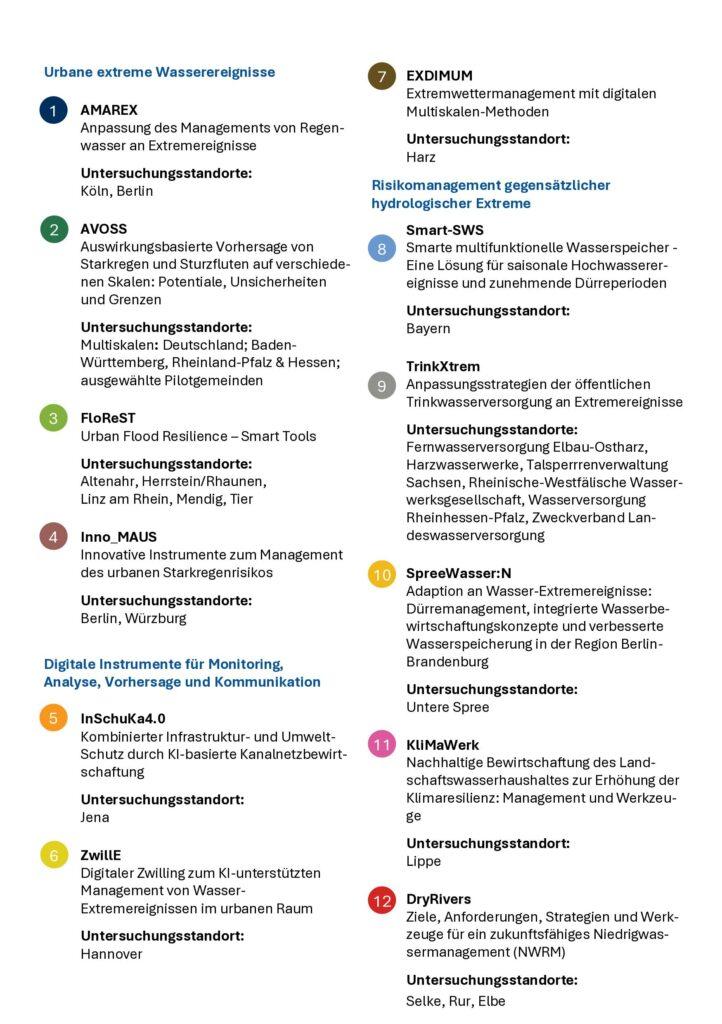 Urbane extreme Wasserereignisse

1 AMAREX
Anpassung des Managements von Regenwasser an Extremereignisse

Untersuchungsstandorte:
Köln, Berlin

2 AVOSS
Auswirkungsbasierte Vorhersage von Starkregen und Sturzfluten auf verschiedenen Skalen: Potentiale, Unsicherheiten und Grenzen

Untersuchungsstandorte:
Multiskalen: Deutschland; Baden-Württemberg, Rheinland-Pfalz & Hessen; ausgewählte Pilotgemeinden

3 FloReST
Urban Flood Resilience – Smart Tools

Untersuchungsstandorte:
Altenahr, Herrstein/Rhaunen, Linz am Rhein, Mendig, Tier

4 Inno_MAUS
Innovative Instrumente zum Management des urbanen Starkregenrisikos

Untersuchungsstandorte:
Berlin, Würzburg

Digitale Instrumente für Monitoring, Analyse, Vorhersage und Kommunikation

5 InSchuKa4.0
Kombinierter Infrastruktur- und Umwelt-Schutz durch KI-basierte Kanalnetzbewirtschaftung

Untersuchungsstandort:
Jena

6 ZwillE
Digitaler Zwilling zum KI-unterstützten Management von Wasser-Extremereignissen im urbanen Raum

Untersuchungsstandort:
Hannover

7 EXDIMUM
Extremwettermanagement mit digitalen Multiskalen-Methoden

Untersuchungsstandort:
Harz

Risikomanagement gegensätzlicher hydrologischer Extreme

8 Smart-SWS
Smarte multifunktionelle Wasserspeicher - Eine Lösung für saisonale Hochwasserereignisse und zunehmende Dürreperioden

Untersuchungsstandort:
Bayern

9 TrinkXtrem
Anpassungsstrategien der öffentlichen Trinkwasserversorgung an Extremereignisse

Untersuchungsstandorte:
Fernwasserversorgung Elbau-Ostharz, Harzwasserwerke, Talsperrrenverwaltung Sachsen, Rheinische-Westfälische Wasserwerksgesellschaft, Wasserversorgung Rheinhessen-Pfalz, Zweckverband Landeswasserversorgung

10 SpreeWasser:N
Adaption an Wasser-Extremereignisse: Dürremanagement, integrierte Wasserbewirtschaftungskonzepte und verbesserte Wasserspeicherung in der Region Berlin-Brandenburg

Untersuchungsstandorte:
Untere Spree

11 KliMaWerk
Nachhaltige Bewirtschaftung des Landschaftswasserhaushaltes zur Erhöhung der Klimaresilienz: Management und Werkzeuge

Untersuchungsstandort:
Lippe

12 DryRivers
Ziele, Anforderungen, Strategien und Werkzeuge für ein zukunftsfähiges Niedrigwassermanagement (NWRM)

Untersuchungsstandorte:
Selke, Rur, Elbe